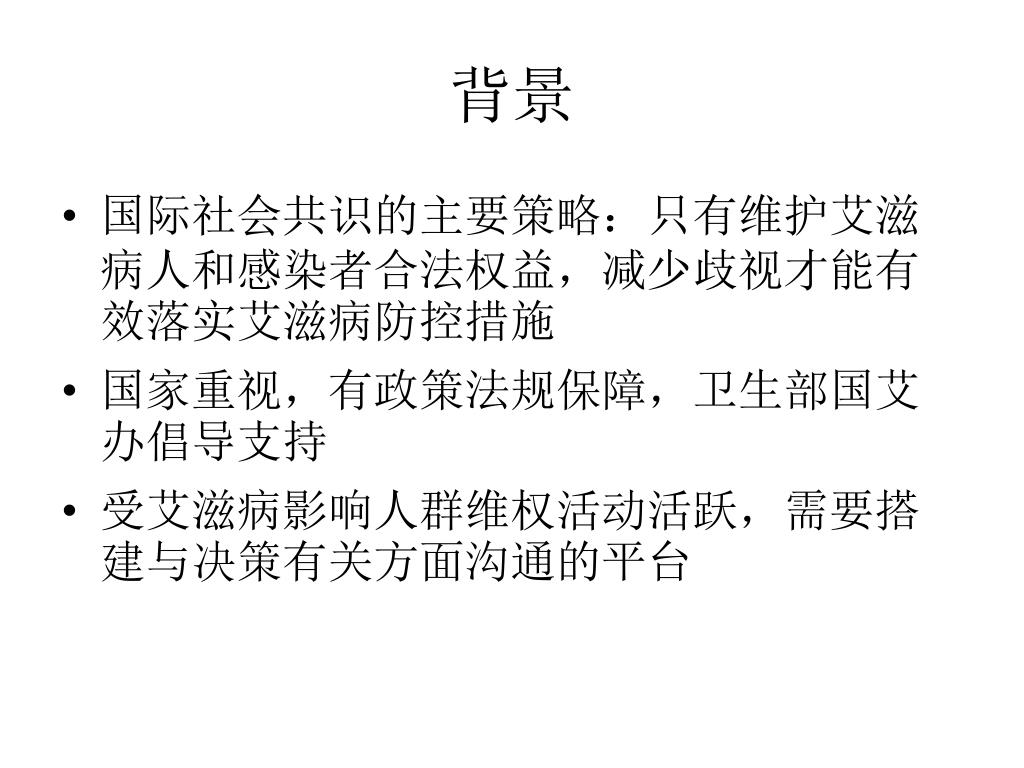 背景

• 国际社会共识的主要策略：只有维护艾滋病人和感染者合法权益，减少歧视才能有效落实艾滋病防控措施
• 国家重视，有政策法规保障，卫生部国艾办倡导支持
• 受艾滋病影响人群维权活动活跃，需要搭建与决策有关方面沟通的平台